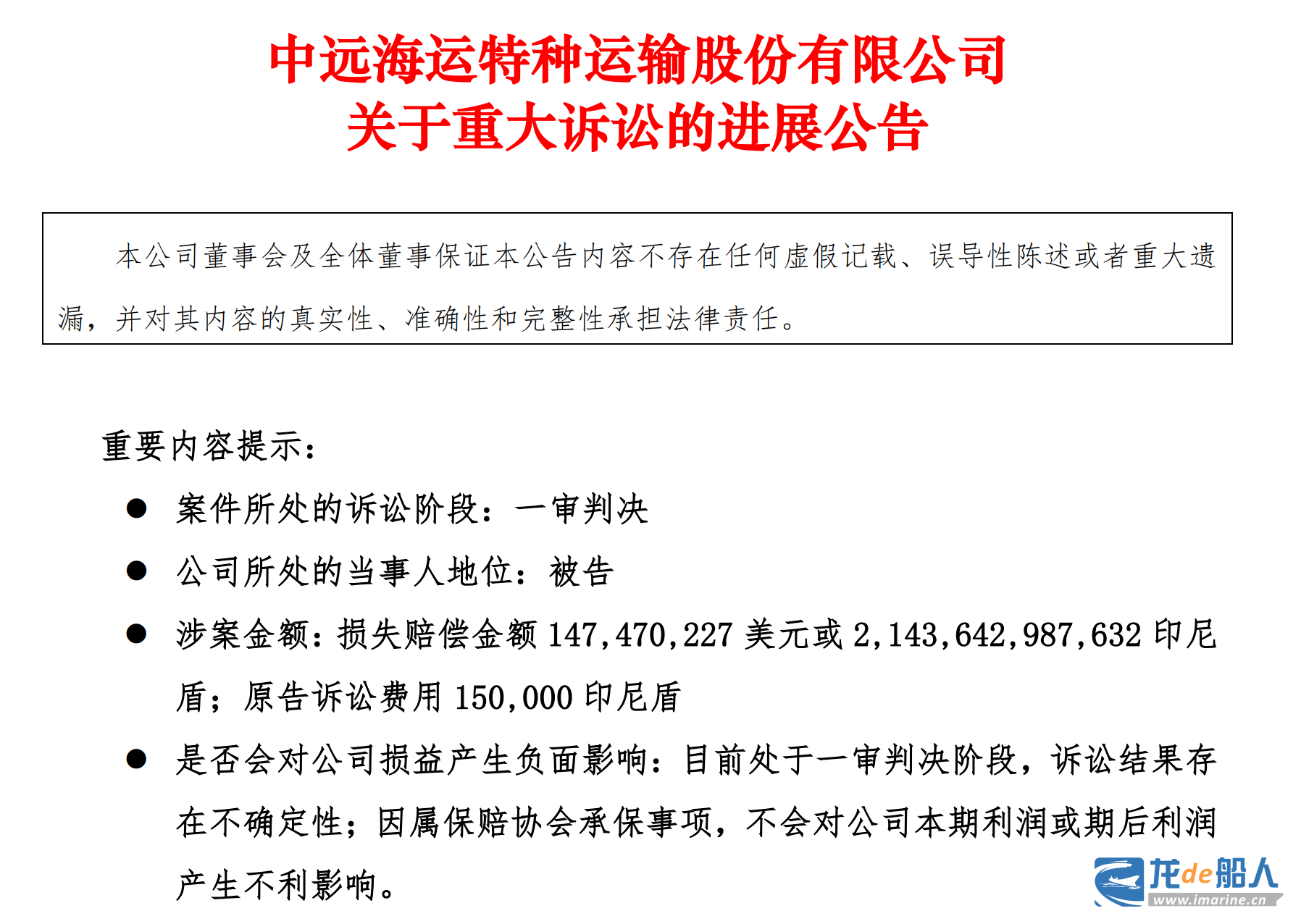 中远海运特种运输股份有限公司
关于重大诉讼的进展公告

本公司董事会及全体董事保证本公告内容不存在任何虚假记载、误导性陈述或者重大遗漏，并对其内容的真实性、准确性和完整性承担法律责任。

重要内容提示：

● 案件所处的诉讼阶段：一审判决

● 公司所处的当事人地位：被告

● 涉案金额：损失赔偿金额 147,470,227 美元或 2,143,642,987,632 印尼盾；原告诉讼费用 150,000 印尼盾

● 是否会对公司损益产生负面影响：目前处于一审判决阶段，诉讼结果存在不确定性；因属保赔协会承保事项，不会对公司本期利润或期后利润产生不利影响。

龙de船人
www.imarine.cn